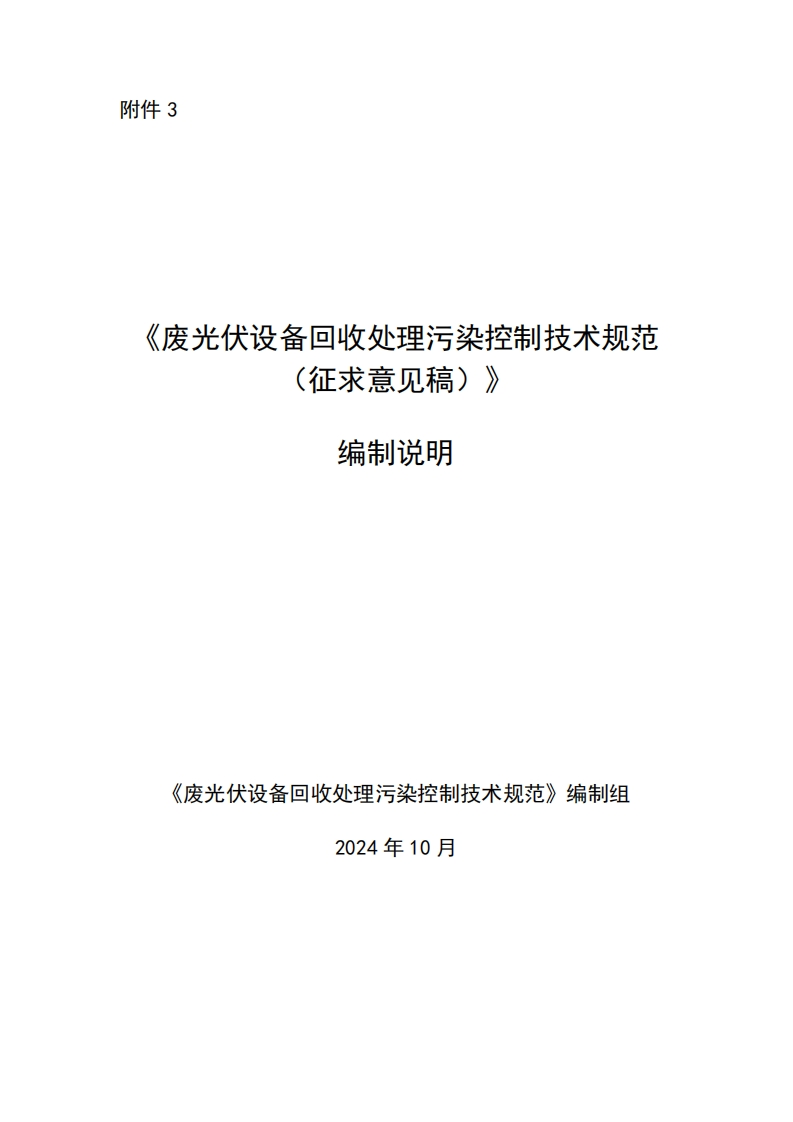 附件 3

《废光伏设备回收处理污染控制技术规范（征求意见稿）》

编制说明

《废光伏设备回收处理污染控制技术规范》编制组

2024 年 10 月